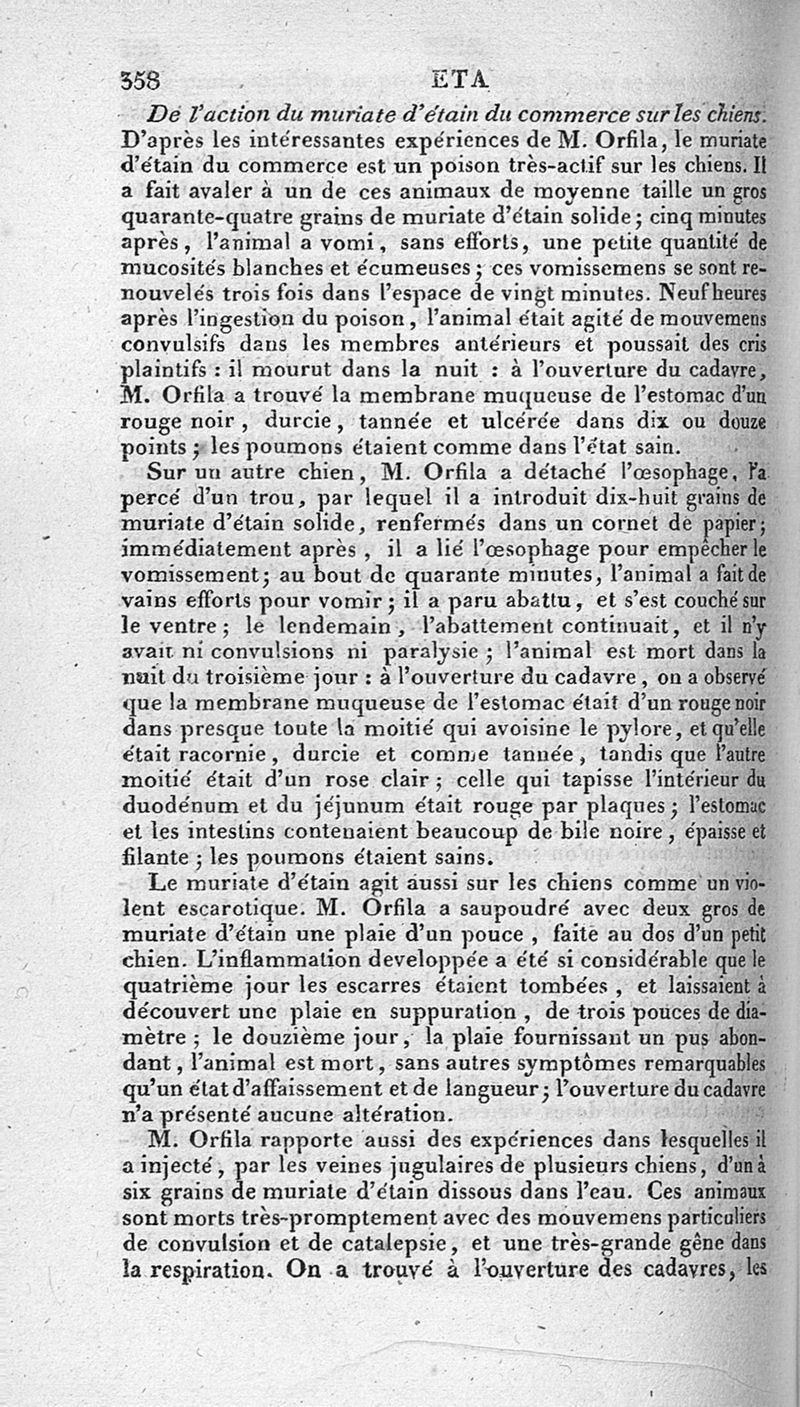 358 ETA

De l'action du muriate d'étain du commerce sur les chiens. D'après les intéressantes expériences de M. Orfila, le muriate d'étain du commerce est un poison très-actif sur les chiens. Il a fait avaler à un de ces animaux de moyenne taille un gros quarante-quatre grains de muriate d'étain solide; cinq minutes après, l'animal a vomi, sans efforts, une petite quantité de mucosités blanches et écumeuses; ces vomissemens se sont renouvelés trois fois dans l'espace de vingt minutes. Neuf heures après l'ingestion du poison, l'animal était agité de mouvemens convulsifs dans les membres antérieurs et poussait des cris plaintifs : il mourut dans la nuit : à l'ouverture du cadavre, M. Orfila a trouvé la membrane muqueuse de l'estomac d'un rouge noir, durcie, tannée et ulcérée dans dix ou douze points; les poumons étaient comme dans l'état sain.

Sur un autre chien, M. Orfila a détaché l'œsophage, l'a percé d'un trou, par lequel il a introduit dix-huit grains de muriate d'étain solide, renfermés dans un cornet de papier; immédiatement après, il a lié l'œsophage pour empêcher le vomissement; au bout de quarante minutes, l'animal a fait de vains efforts pour vomir; il a paru abattu, et s'est couché sur le ventre; le lendemain, l'abattement continuait, et il n'y avait ni convulsions ni paralysie; l'animal est mort dans la nuit du troisième jour : à l'ouverture du cadavre, on a observé que la membrane muqueuse de l'estomac était d'un rouge noir dans presque toute la moitié qui avoisine le pylore, et qu'elle était racornie, durcie et comme tannée, tandis que l'autre moitié était d'un rose clair; celle qui tapisse l'intérieur du duodénum et du jéjunum était rouge par plaques; l'estomac et les intestins contenaient beaucoup de bile noire, épaisse et filante; les poumons étaient sains.

Le muriate d'étain agit aussi sur les chiens comme un violent escarotique. M. Orfila a saupoudré avec deux gros de muriate d'étain une plaie d'un pouce, faite au dos d'un petit chien. L'inflammation developpée a été si considérable que le quatrième jour les escarres étaient tombées, et laissaient à découvert une plaie en suppuration, de trois pouces de diamètre; le douzième jour, la plaie fournissant un pus abondant, l'animal est mort, sans autres symptômes remarquables qu'un état d'affaissement et de langueur; l'ouverture du cadavre n'a présenté aucune altération.

M. Orfila rapporte aussi des expériences dans lesquelles il a injecté, par les veines jugulaires de plusieurs chiens, d'un à six grains de muriate d'étain dissous dans l'eau. Ces animaux sont morts très-promptement avec des mouvemens particuliers de convulsion et de catalepsie, et une très-grande gêne dans la respiration. On a trouvé à l'ouverture des cadavres, les